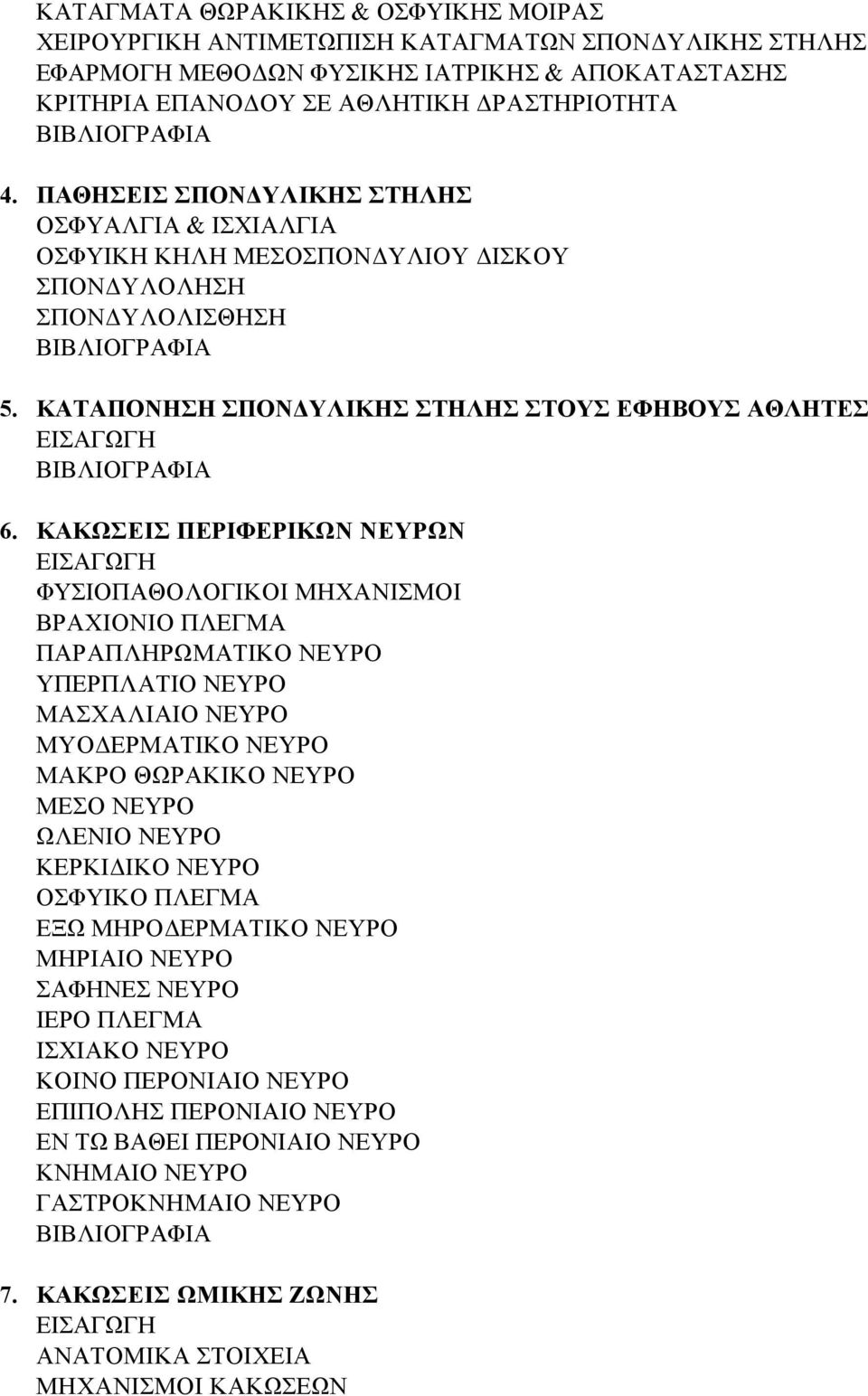 ΚΑΤΑΓΜΑΤΑ ΘΩΡΑΚΙΚΗΣ & ΟΣΦΥΙΚΗΣ ΜΟΙΡΑΣ
ΧΕΙΡΟΥΡΓΙΚΗ ΑΝΤΙΜΕΤΩΠΙΣΗ ΚΑΤΑΓΜΑΤΩΝ ΣΠΟΝΔΥΛΙΚΗΣ ΣΤΗΛΗΣ
ΕΦΑΡΜΟΓΗ ΜΕΘΟΔΩΝ ΦΥΣΙΚΗΣ ΙΑΤΡΙΚΗΣ & ΑΠΟΚΑΤΑΣΤΑΣΗΣ
ΚΡΙΤΗΡΙΑ ΕΠΑΝΟΔΟΥ ΣΕ ΑΘΛΗΤΙΚΗ ΔΡΑΣΤΗΡΙΟΤΗΤΑ
ΒΙΒΛΙΟΓΡΑΦΙΑ

4. ΠΑΘΗΣΕΙΣ ΣΠΟΝΔΥΛΙΚΗΣ ΣΤΗΛΗΣ
ΟΣΦΥΑΛΓΙΑ & ΙΣΧΙΑΛΓΙΑ
ΟΣΦΥΙΚΗ ΚΗΛΗ ΜΕΣΟΣΠΟΝΔΥΛΙΟΥ ΔΙΣΚΟΥ
ΣΠΟΝΔΥΛΟΛΗΣΗ
ΣΠΟΝΔΥΛΟΛΙΣΘΗΣΗ
ΒΙΒΛΙΟΓΡΑΦΙΑ

5. ΚΑΤΑΠΟΝΗΣΗ ΣΠΟΝΔΥΛΙΚΗΣ ΣΤΗΛΗΣ ΣΤΟΥΣ ΕΦΗΒΟΥΣ ΑΘΛΗΤΕΣ
ΕΙΣΑΓΩΓΗ
ΒΙΒΛΙΟΓΡΑΦΙΑ

6. ΚΑΚΩΣΕΙΣ ΠΕΡΙΦΕΡΙΚΩΝ ΝΕΥΡΩΝ
ΕΙΣΑΓΩΓΗ
ΦΥΣΙΟΠΑΘΟΛΟΓΙΚΟΙ ΜΗΧΑΝΙΣΜΟΙ
ΒΡΑΧΙΟΝΙΟ ΠΛΕΓΜΑ
ΠΑΡΑΠΛΗΡΩΜΑΤΙΚΟ ΝΕΥΡΟ
ΥΠΕΡΠΛΑΤΙΟ ΝΕΥΡΟ
ΜΑΣΧΑΛΙΑΙΟ ΝΕΥΡΟ
ΜΥΟΔΕΡΜΑΤΙΚΟ ΝΕΥΡΟ
ΜΑΚΡΟ ΘΩΡΑΚΙΚΟ ΝΕΥΡΟ
ΜΕΣΟ ΝΕΥΡΟ
ΩΛΕΝΙΟ ΝΕΥΡΟ
ΚΕΡΚΙΔΙΚΟ ΝΕΥΡΟ
ΟΣΦΥΙΚΟ ΠΛΕΓΜΑ
ΕΞΩ ΜΗΡΟΔΕΡΜΑΤΙΚΟ ΝΕΥΡΟ
ΜΗΡΙΑΙΟ ΝΕΥΡΟ
ΣΑΦΗΝΕΣ ΝΕΥΡΟ
ΙΕΡΟ ΠΛΕΓΜΑ
ΙΣΧΙΑΚΟ ΝΕΥΡΟ
ΚΟΙΝΟ ΠΕΡΟΝΙΑΙΟ ΝΕΥΡΟ
ΕΠΙΠΟΛΗΣ ΠΕΡΟΝΙΑΙΟ ΝΕΥΡΟ
ΕΝ ΤΩ ΒΑΘΕΙ ΠΕΡΟΝΙΑΙΟ ΝΕΥΡΟ
ΚΝΗΜΑΙΟ ΝΕΥΡΟ
ΓΑΣΤΡΟΚΝΗΜΑΙΟ ΝΕΥΡΟ
ΒΙΒΛΙΟΓΡΑΦΙΑ

7. ΚΑΚΩΣΕΙΣ ΩΜΙΚΗΣ ΖΩΝΗΣ
ΕΙΣΑΓΩΓΗ
ΑΝΑΤΟΜΙΚΑ ΣΤΟΙΧΕΙΑ
ΜΗΧΑΝΙΣΜΟΙ ΚΑΚΩΣΕΩΝ